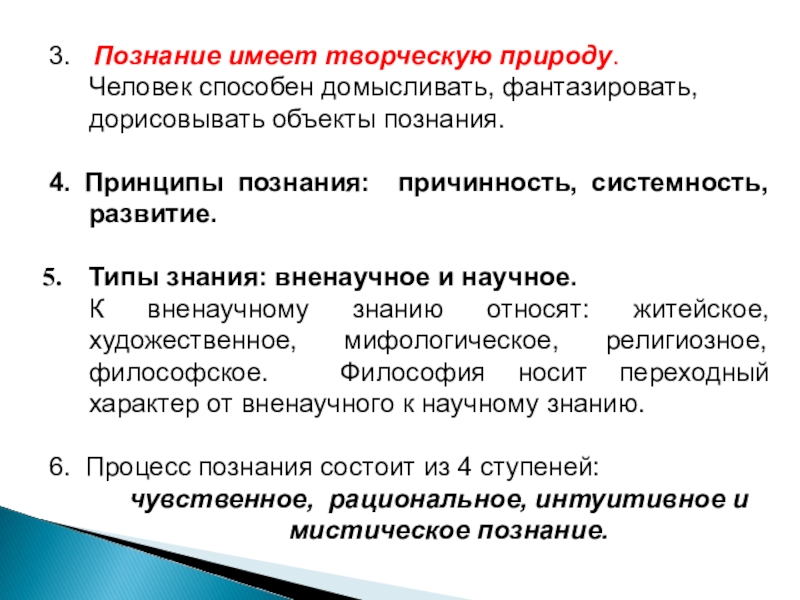 3. Познание имеет творческую природу.
Человек способен домысливать, фантазировать, дорисовывать объекты познания.

4. Принципы познания: причинность, системность, развитие.

5. Типы знания: вненаучное и научное.
К вненаучному знанию относят: житейское, художественное, мифологическое, религиозное, философское. Философия носит переходный характер от вненаучного к научному знанию.

6. Процесс познания состоит из 4 ступеней:
чувственное, рациональное, интуитивное и мистическое познание.